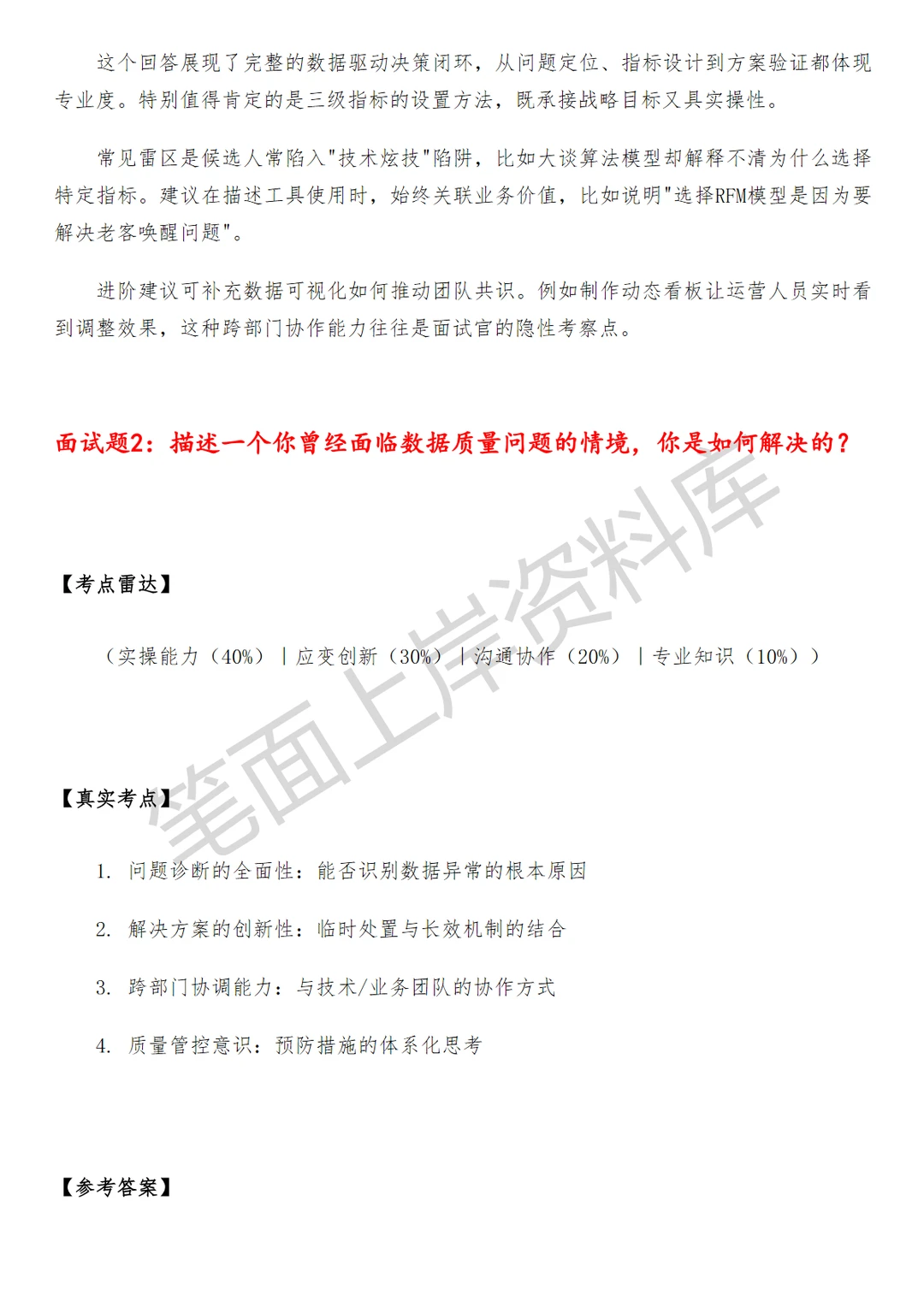 这个回答展现了完整的数据驱动决策闭环，从问题定位、指标设计到方案验证都体现专业度。特别值得肯定的是三级指标的设置方法，既承接战略目标又具实操性。

常见雷区是候选人常陷入"技术炫技"陷阱，比如大谈算法模型却解释不清为什么选择特定指标。建议在描述工具使用时，始终关联业务价值，比如说明"选择RFM模型是因为要解决老客唤醒问题"。

进阶建议可补充数据可视化如何推动团队共识。例如制作动态看板让运营人员实时看到调整效果，这种跨部门协作能力往往是面试官的隐性考察点。

面试题2：描述一个你曾经面临数据质量问题的情境，你是如何解决的？

【考点雷达】

（实操能力（40%）｜应变创新（30%）｜沟通协作（20%）｜专业知识（10%））

【真实考点】

1. 问题诊断的全面性：能否识别数据异常的根本原因

2. 解决方案的创新性：临时处置与长效机制的结合

3. 跨部门协调能力：与技术/业务团队的协作方式

4. 质量管控意识：预防措施的体系化思考

【参考答案】

笔面上岸资料库